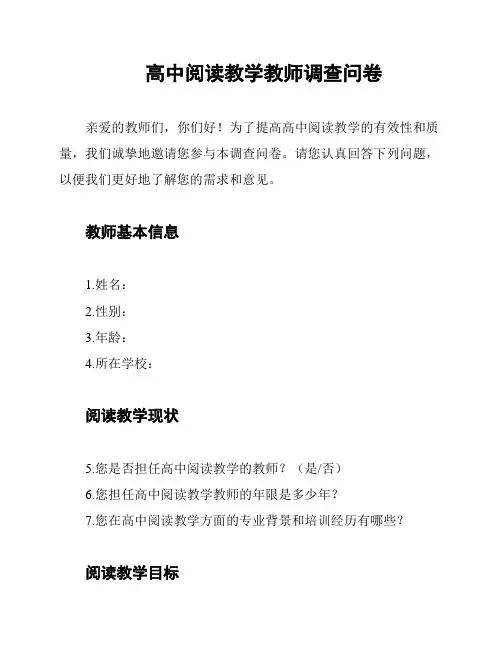 高中阅读教学教师调查问卷

亲爱的教师们，你们好！为了提高高中阅读教学的有效性和质量，我们诚挚地邀请您参与本调查问卷。请您认真回答下列问题，以便我们更好地了解您的需求和意见。

教师基本信息

1.姓名：
2.性别：
3.年龄：
4.所在学校：

阅读教学现状

5.您是否担任高中阅读教学的教师？（是/否）
6.您担任高中阅读教学教师的年限是多少年？
7.您在高中阅读教学方面的专业背景和培训经历有哪些？

阅读教学目标